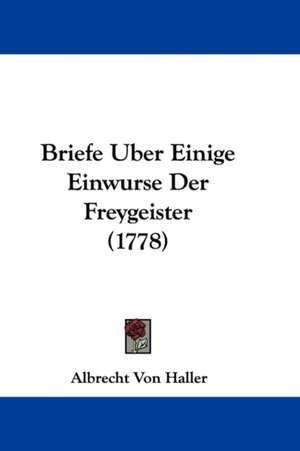 Briefe Uber Einige Einwurse Der Freygeister (1778)

Albrecht Von Haller